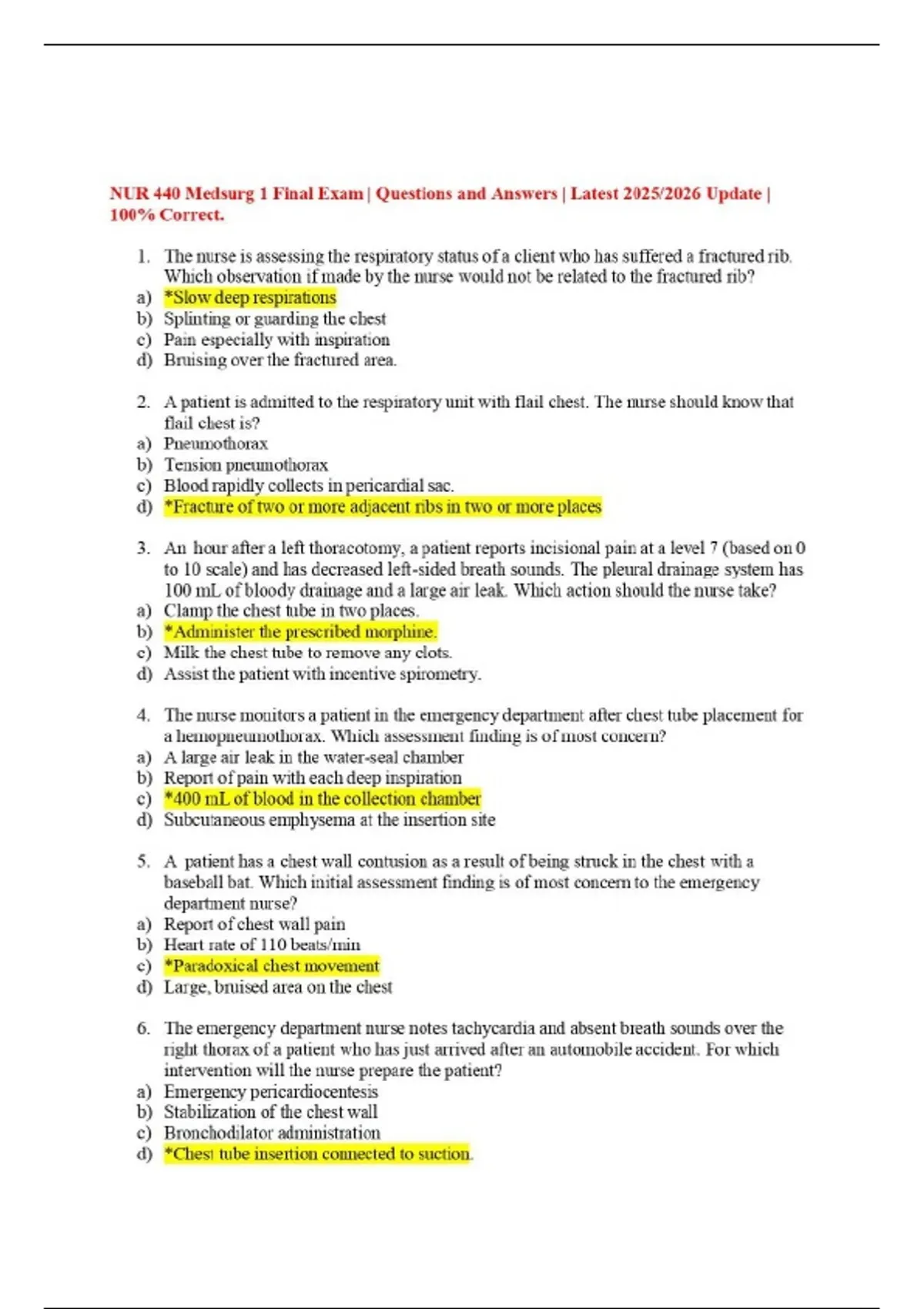 NUR 440 Medsurg 1 Final Exam | Questions and Answers | Latest 2025/2026 Update | 100% Correct.

1. The nurse is assessing the respiratory status of a client who has suffered a fractured rib. Which observation if made by the nurse would not be related to the fractured rib?
a) *Slow deep respirations
b) Splinting or guarding the chest
c) Pain especially with inspiration
d) Bruising over the fractured area.

2. A patient is admitted to the respiratory unit with flail chest. The nurse should know that flail chest is?
a) Pneumothorax
b) Tension pneumothorax
c) Blood rapidly collects in pericardial sac.
d) *Fracture of two or more adjacent ribs in two or more places

3. An hour after a left thoracotomy, a patient reports incisional pain at a level 7 (based on 0 to 10 scale) and has decreased left-sided breath sounds. The pleural drainage system has 100 mL of bloody drainage and a large air leak. Which action should the nurse take?
a) Clamp the chest tube in two places.
b) *Administer the prescribed morphine.
c) Milk the chest tube to remove any clots.
d) Assist the patient with incentive spirometry.

4. The nurse monitors a patient in the emergency department after chest tube placement for a hemopneumothorax. Which assessment finding is of most concern?
a) A large air leak in the water-seal chamber
b) Report of pain with each deep inspiration
c) *400 mL of blood in the collection chamber
d) Subcutaneous emphysema at the insertion site

5. A patient has a chest wall contusion as a result of being struck in the chest with a baseball bat. Which initial assessment finding is of most concern to the emergency department nurse?
a) Report of chest wall pain
b) Heart rate of 110 beats/min
c) *Paradoxical chest movement
d) Large, bruised area on the chest

6. The emergency department nurse notes tachycardia and absent breath sounds over the right thorax of a patient who has just arrived after an automobile accident. For which intervention will the nurse prepare the patient?
a) Emergency pericardiocentesis
b) Stabilization of the chest wall
c) Bronchodilator administration
d) *Chest tube insertion connected to suction.